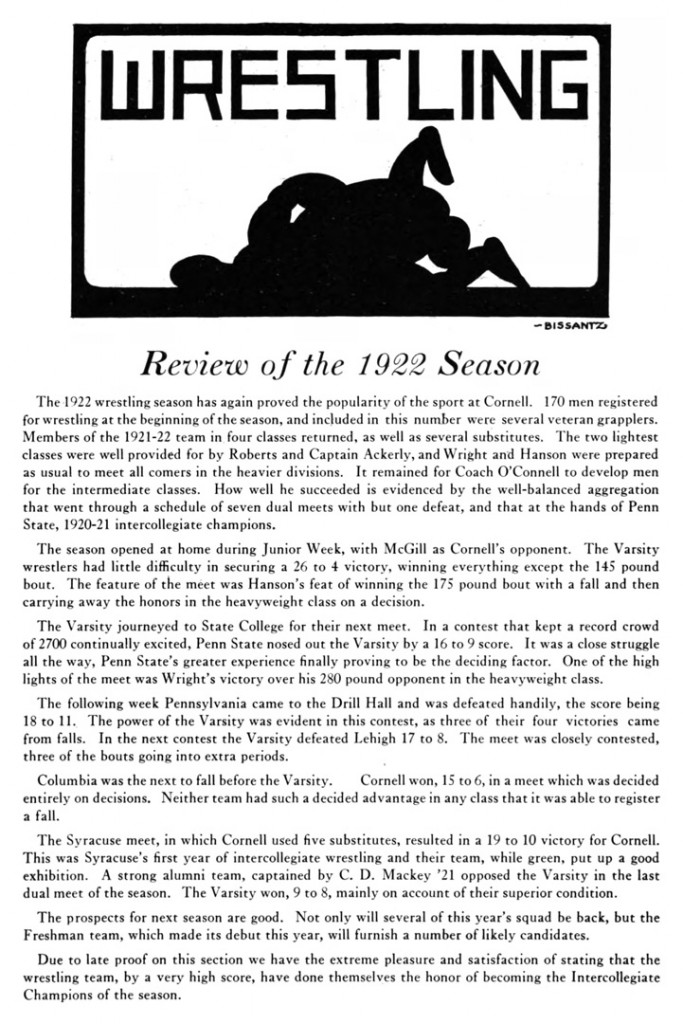 WRESTLING

-BISSANTZ

Review of the 1922 Season

The 1922 wrestling season has again proved the popularity of the sport at Cornell. 170 men registered for wrestling at the beginning of the season, and included in this number were several veteran grapplers. Members of the 1921-22 team in four classes returned, as well as several substitutes. The two lightest classes were well provided for by Roberts and Captain Ackerly, and Wright and Hanson were prepared as usual to meet all comers in the heavier divisions. It remained for Coach O'Connell to develop men for the intermediate classes. How well he succeeded is evidenced by the well-balanced aggregation that went through a schedule of seven dual meets with but one defeat, and that at the hands of Penn State, 1920-21 intercollegiate champions.

The season opened at home during Junior Week, with McGill as Cornell's opponent. The Varsity wrestlers had little difficulty in securing a 26 to 4 victory, winning everything except the 145 pound bout. The feature of the meet was Hanson's feat of winning the 175 pound bout with a fall and then carrying away the honors in the heavyweight class on a decision.

The Varsity journeyed to State College for their next meet. In a contest that kept a record crowd of 2700 continually excited, Penn State nosed out the Varsity by a 16 to 9 score. It was a close struggle all the way, Penn State's greater experience finally proving to be the deciding factor. One of the high lights of the meet was Wright's victory over his 280 pound opponent in the heavyweight class.

The following week Pennsylvania came to the Drill Hall and was defeated handily, the score being 18 to 11. The power of the Varsity was evident in this contest, as three of their four victories came from falls. In the next contest the Varsity defeated Lehigh 17 to 8. The meet was closely contested, three of the bouts going into extra periods.

Columbia was the next to fall before the Varsity. Cornell won, 15 to 6, in a meet which was decided entirely on decisions. Neither team had such a decided advantage in any class that it was able to register a fall.

The Syracuse meet, in which Cornell used five substitutes, resulted in a 19 to 10 victory for Cornell. This was Syracuse's first year of intercollegiate wrestling and their team, while green, put up a good exhibition. A strong alumni team, captained by C. D. Mackey '21 opposed the Varsity in the last dual meet of the season. The Varsity won, 9 to 8, mainly on account of their superior condition.

The prospects for next season are good. Not only will several of this year's squad be back, but the Freshman team, which made its debut this year, will furnish a number of likely candidates.

Due to late proof on this section we have the extreme pleasure and satisfaction of stating that the wrestling team, by a very high score, have done themselves the honor of becoming the Intercollegiate Champions of the season.